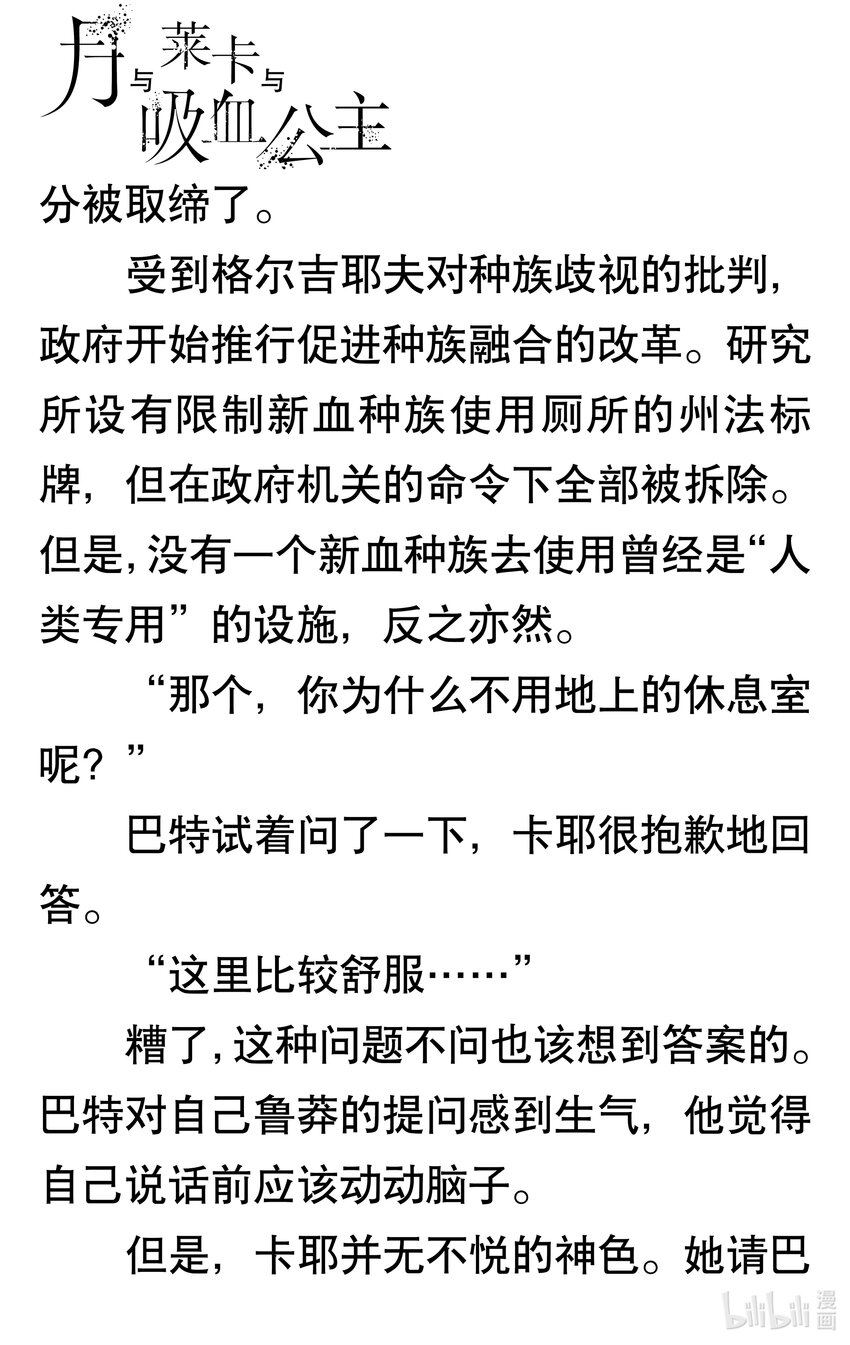 月与莱卡与吸血公主

分被取缔了。

受到格尔吉耶夫对种族歧视的批判，政府开始推行促进种族融合的改革。研究所设有限制新血种族使用厕所的州法标牌，但在政府机关的命令下全部被拆除。但是，没有一个新血种族去使用曾经是“人类专用”的设施，反之亦然。

“那个，你为什么不用地上的休息室呢？”

巴特试着问了一下，卡耶很抱歉地回答。

“这里比较舒服……”

糟了，这种问题不问也该想到答案的。巴特对自己鲁莽的提问感到生气，他觉得自己说话前应该动动脑子。

但是，卡耶并无不悦的神色。她请巴

bilibili漫画